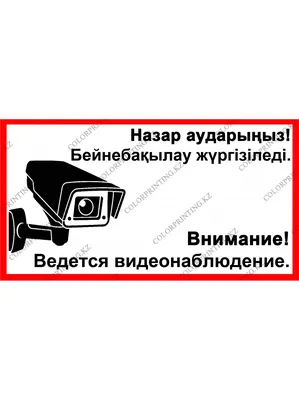 Назар аударыңыз!
Бейнебақылау жүргізіледі.

Внимание!
Ведется видеонаблюдение.

COLORPRINTING.KZ